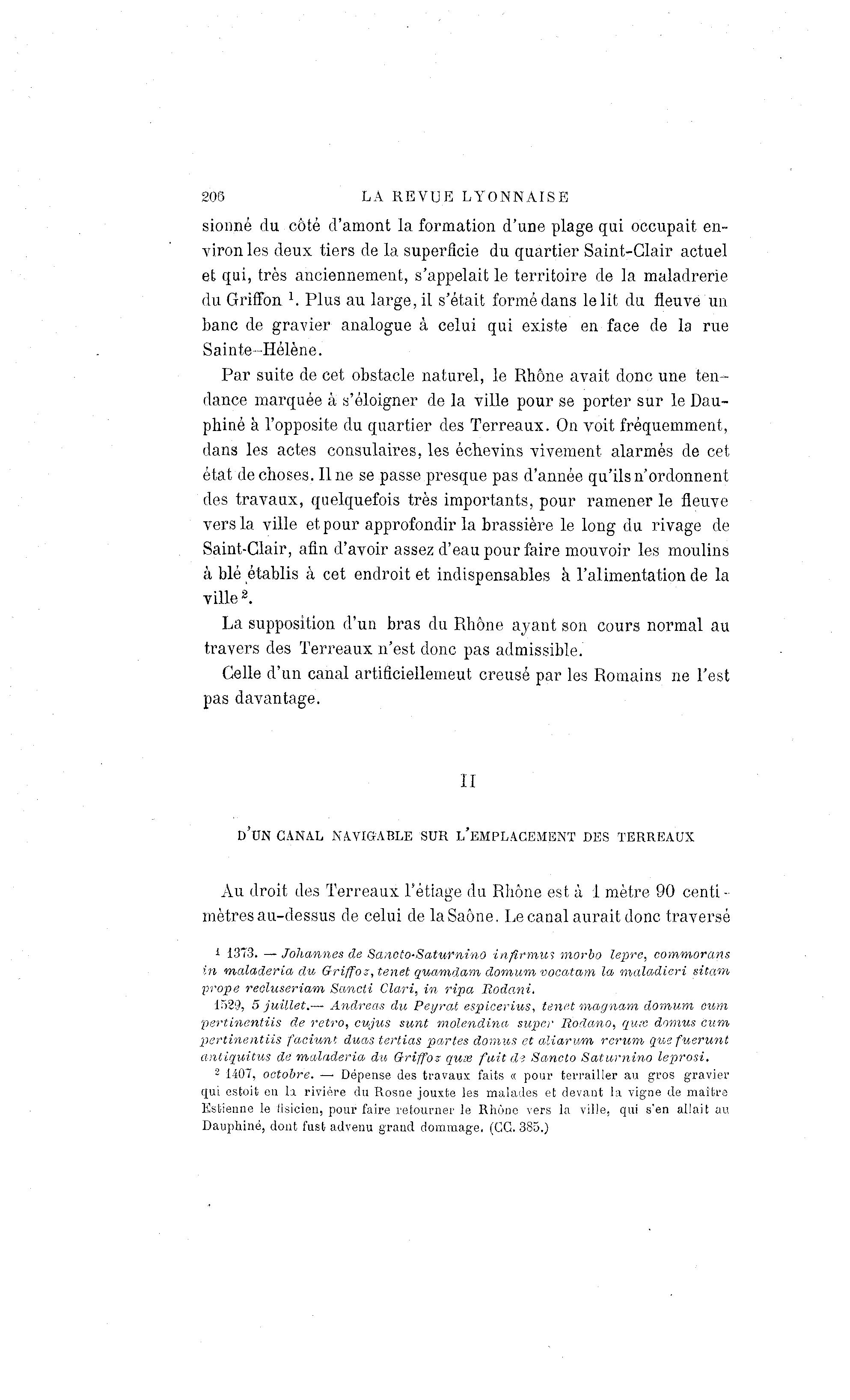 206 LA REVUE LYONNAISE

sionné du côté d'amont la formation d'une plage qui occupait environ les deux tiers de la superficie du quartier Saint-Clair actuel et qui, très anciennement, s'appelait le territoire de la maladrerie du Griffon $^1$. Plus au large, il s'était formé dans le lit du fleuve un banc de gravier analogue à celui qui existe en face de la rue Sainte-Hélène.

Par suite de cet obstacle naturel, le Rhône avait donc une tendance marquée à s'éloigner de la ville pour se porter sur le Dauphiné à l'opposite du quartier des Terreaux. On voit fréquemment, dans les actes consulaires, les échevins vivement alarmés de cet état de choses. Il ne se passe presque pas d'année qu'ils n'ordonnent des travaux, quelquefois très importants, pour ramener le fleuve vers la ville et pour approfondir la brassière le long du rivage de Saint-Clair, afin d'avoir assez d'eau pour faire mouvoir les moulins à blé établis à cet endroit et indispensables à l'alimentation de la ville $^2$.

La supposition d'un bras du Rhône ayant son cours normal au travers des Terreaux n'est donc pas admissible.

Celle d'un canal artificiellemeut creusé par les Romains ne l'est pas davantage.

II

D'UN CANAL NAVIGABLE SUR L'EMPLACEMENT DES TERREAUX

Au droit des Terreaux l'étiage du Rhône est à 1 mètre 90 centimètres au-dessus de celui de la Saône. Le canal aurait donc traversé

$^1$ 1373. — Johannes de Sancto-Saturnino infirmus morbo lepre, commorans in maladeria du Griffoz, tenet quamdam domum vocatam la maladieri sitam prope recluseriam Sancti Clari, in ripa Rodani.

1529, 5 juillet.— Andreas du Peyrat espicerius, tenet magnam domum cum pertinentiis de retro, cujus sunt molendina super Rodano, quæ domus cum pertinentiis faciunt duas tertias partes domus et aliarum rerum que fuerunt antiquitus de maladeria du Griffoz quæ fuit de Sancto Saturnino leprosi.

$^2$ 1407, octobre. — Dépense des travaux faits « pour terrailler au gros gravier qui estoit en la rivière du Rosne jouxte les malades et devant la vigne de maître Estienne le fisicien, pour faire retourner le Rhône vers la ville, qui s'en allait au Dauphiné, dont fust advenu grand dommage. (CC. 385.)